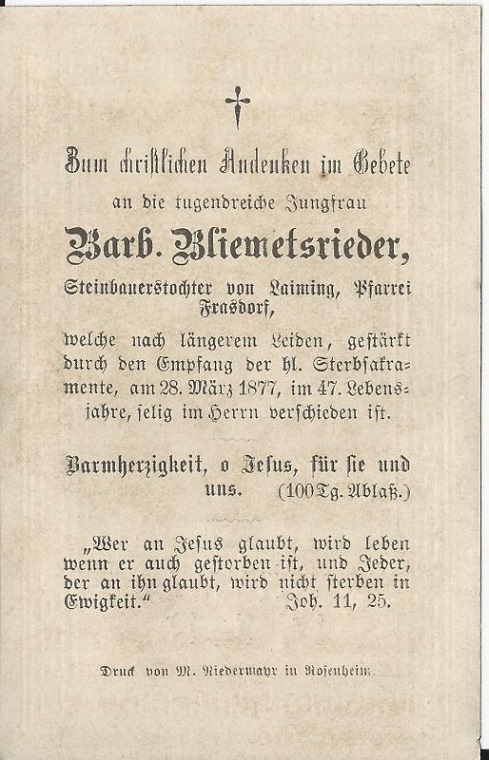 Zum christlichen Andenken im Gebete
an die tugendreiche Jungfrau
Barb. Bliemetsrieder,
Steinbauerstochter von Laiming, Pfarrei Frasdorf,
welche nach längerem Leiden, gestärkt durch den Empfang der hl. Sterbsakramente, am 28. März 1877, im 47. Lebensjahre, selig im Herrn verschieden ist.

Barmherzigkeit, o Jesus, für sie und uns. (100 Tg. Ablaß.)

„Wer an Jesus glaubt, wird leben wenn er auch gestorben ist, und Jeder, der an ihn glaubt, wird nicht sterben in Ewigkeit.“ Joh. 11, 25.

Druck von M. Niedermayr in Rosenheim.